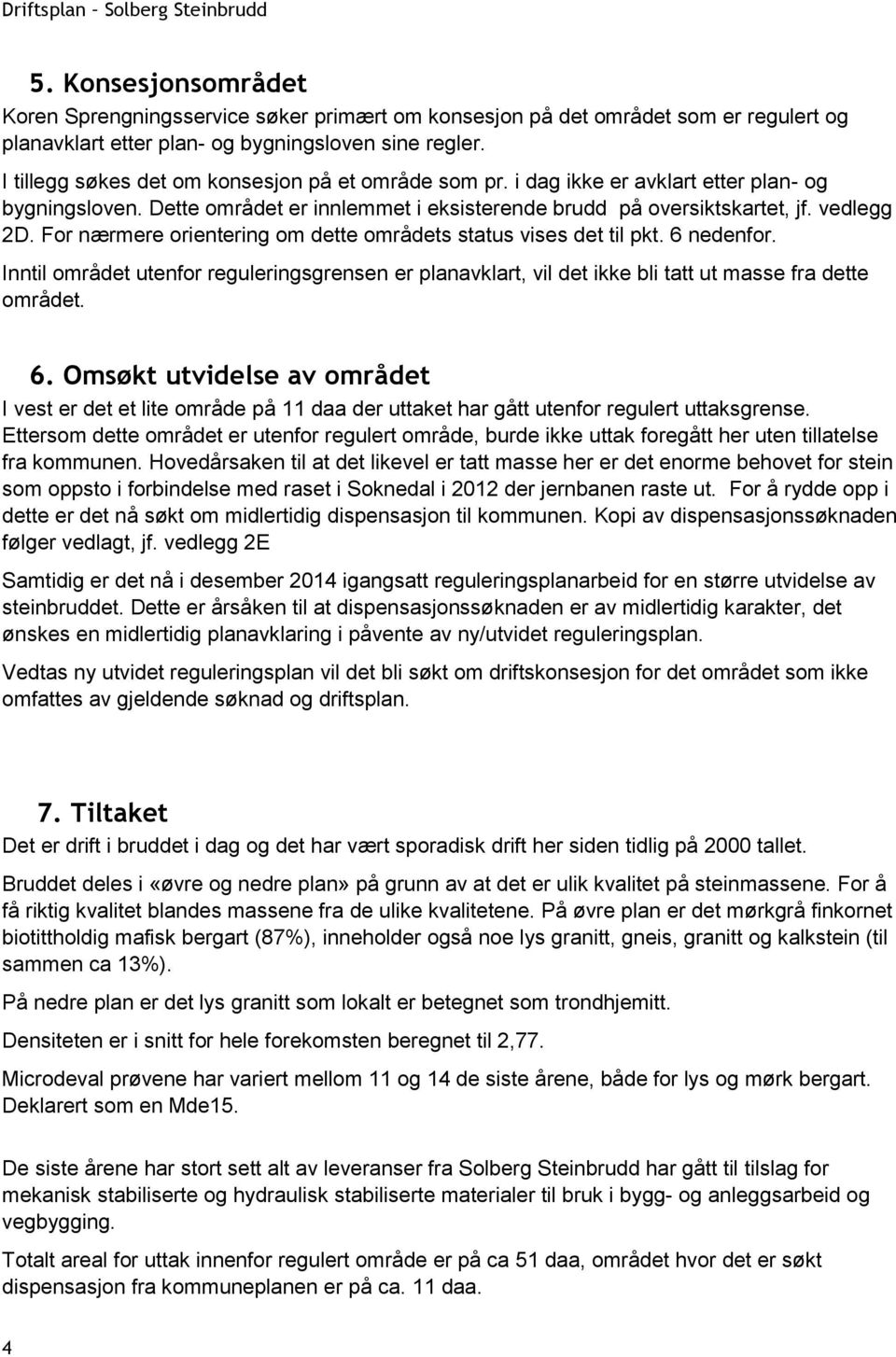 Driftsplan – Solberg Steinbrudd

5. Konsesjonsområdet

Koren Sprengningsservice søker primært om konsesjon på det området som er regulert og planavklart etter plan- og bygningsloven sine regler.

I tillegg søkes det om konsesjon på et område som pr. i dag ikke er avklart etter plan- og bygningsloven. Dette området er innlemmet i eksisterende brudd på oversiktskartet, jf. vedlegg 2D. For nærmere orientering om dette områdets status vises det til pkt. 6 nedenfor.

Inntil området utenfor reguleringsgrensen er planavklart, vil det ikke bli tatt ut masse fra dette området.

6. Omsøkt utvidelse av området

I vest er det et lite område på 11 daa der uttaket har gått utenfor regulert uttaksgrense. Ettersom dette området er utenfor regulert område, burde ikke uttak foregått her uten tillatelse fra kommunen. Hovedårsaken til at det likevel er tatt masse her er det enorme behovet for stein som oppsto i forbindelse med raset i Soknedal i 2012 der jernbanen raste ut. For å rydde opp i dette er det nå søkt om midlertidig dispensasjon til kommunen. Kopi av dispensasjonssøknaden følger vedlagt, jf. vedlegg 2E

Samtidig er det nå i desember 2014 igangsatt reguleringsplanarbeid for en større utvidelse av steinbruddet. Dette er årsåken til at dispensasjonssøknaden er av midlertidig karakter, det ønskes en midlertidig planavklaring i påvente av ny/utvidet reguleringsplan.

Vedtas ny utvidet reguleringsplan vil det bli søkt om driftskonsesjon for det området som ikke omfattes av gjeldende søknad og driftsplan.

7. Tiltaket

Det er drift i bruddet i dag og det har vært sporadisk drift her siden tidlig på 2000 tallet.

Bruddet deles i «øvre og nedre plan» på grunn av at det er ulik kvalitet på steinmassene. For å få riktig kvalitet blandes massene fra de ulike kvalitetene. På øvre plan er det mørkgrå finkornet biotittholdig mafisk bergart (87%), inneholder også noe lys granitt, gneis, granitt og kalkstein (til sammen ca 13%).

På nedre plan er det lys granitt som lokalt er betegnet som trondhjemitt.

Densiteten er i snitt for hele forekomsten beregnet til 2,77.

Microdeval prøvene har variert mellom 11 og 14 de siste årene, både for lys og mørk bergart. Deklarert som en Mde15.

De siste årene har stort sett alt av leveranser fra Solberg Steinbrudd har gått til tilslag for mekanisk stabiliserte og hydraulisk stabiliserte materialer til bruk i bygg- og anleggsarbeid og vegbygging.

Totalt areal for uttak innenfor regulert område er på ca 51 daa, området hvor det er søkt dispensasjon fra kommuneplanen er på ca. 11 daa.

4